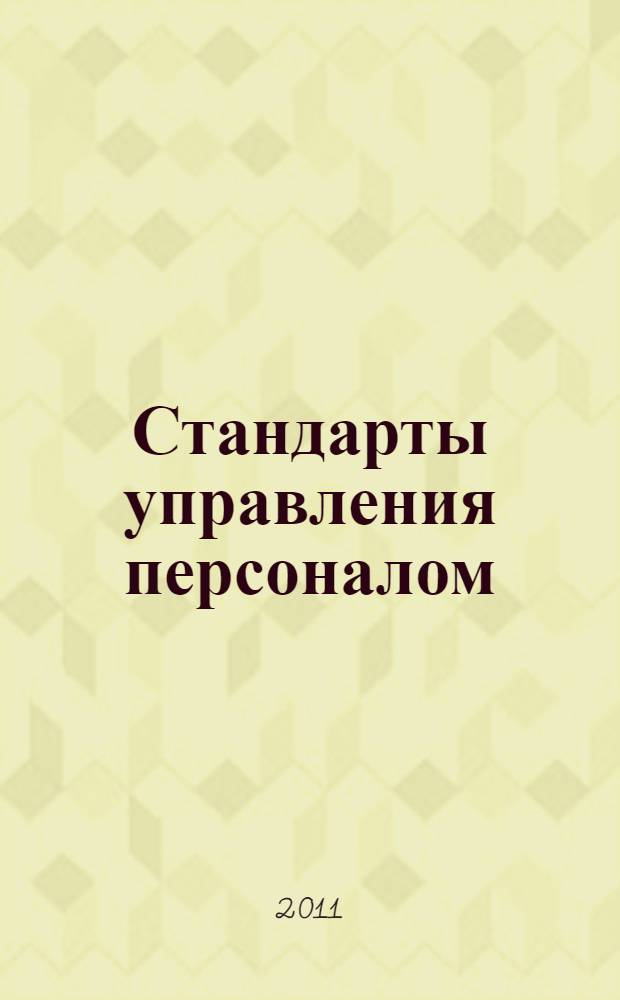 Стандарты управления персоналом

2011